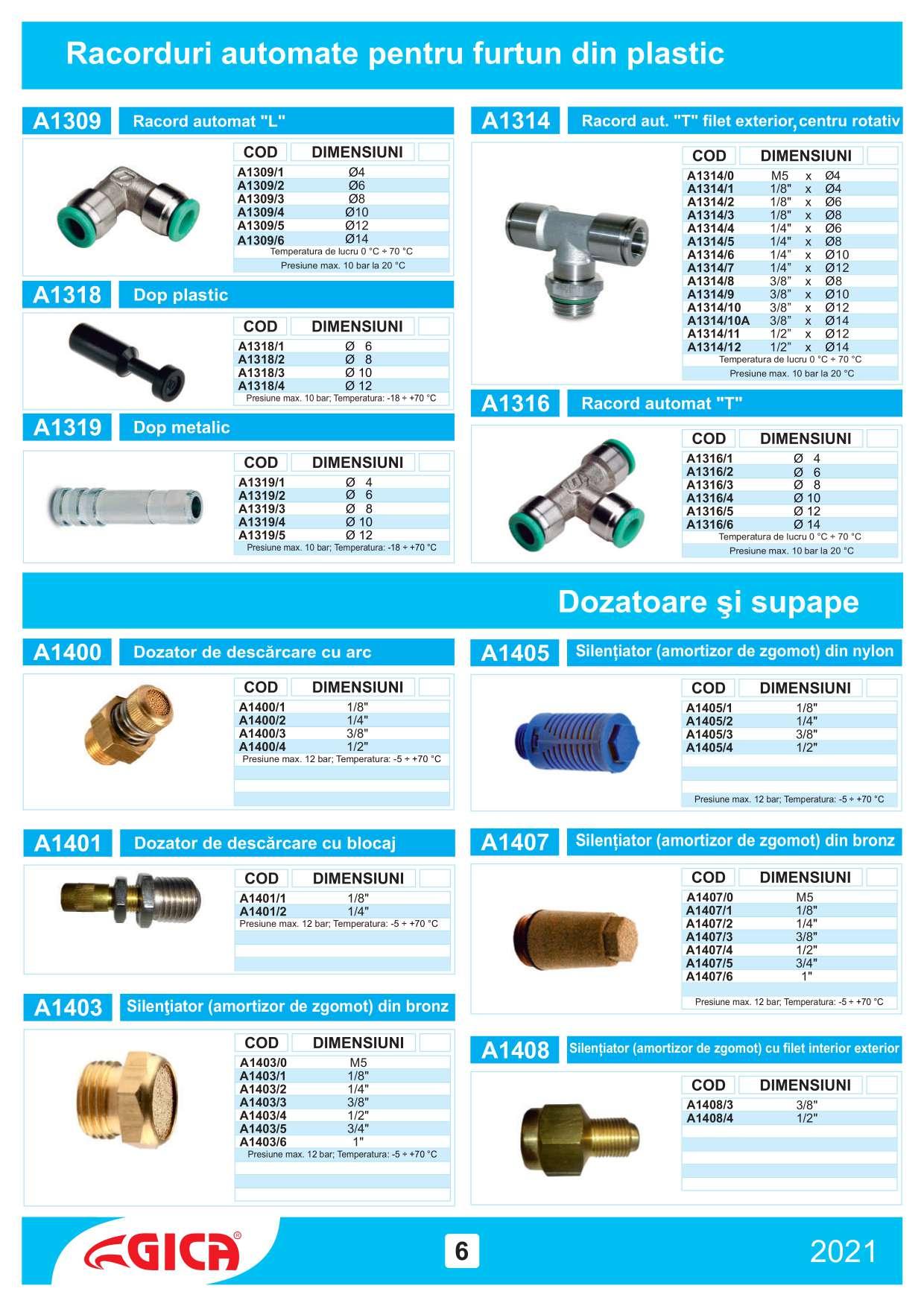 Racorduri automate pentru furtun din plastic

A1309 Racord automat "L"

| COD | DIMENSIUNI |
|---|---|
| A1309/1 | Ø4 |
| A1309/2 | Ø6 |
| A1309/3 | Ø8 |
| A1309/4 | Ø10 |
| A1309/5 | Ø12 |
| A1309/6 | Ø14 |

Temperatura de lucru 0 °C ÷ 70 °C
Presiune max. 10 bar la 20 °C

A1318 Dop plastic

| COD | DIMENSIUNI |
|---|---|
| A1318/1 | Ø 6 |
| A1318/2 | Ø 8 |
| A1318/3 | Ø 10 |
| A1318/4 | Ø 12 |

Presiune max. 10 bar; Temperatura: -18 ÷ +70 °C

A1319 Dop metalic

| COD | DIMENSIUNI |
|---|---|
| A1319/1 | Ø 4 |
| A1319/2 | Ø 6 |
| A1319/3 | Ø 8 |
| A1319/4 | Ø 10 |
| A1319/5 | Ø 12 |

Presiune max. 10 bar; Temperatura: -18 ÷ +70 °C

A1314 Racord aut. "T" filet exterior, centru rotativ

| COD | DIMENSIUNI |
|---|---|
| A1314/0 | M5 x Ø4 |
| A1314/1 | 1/8" x Ø4 |
| A1314/2 | 1/8" x Ø6 |
| A1314/3 | 1/8" x Ø8 |
| A1314/4 | 1/4" x Ø6 |
| A1314/5 | 1/4" x Ø8 |
| A1314/6 | 1/4" x Ø10 |
| A1314/7 | 1/4" x Ø12 |
| A1314/8 | 3/8" x Ø8 |
| A1314/9 | 3/8" x Ø10 |
| A1314/10 | 3/8" x Ø12 |
| A1314/10A | 3/8" x Ø14 |
| A1314/11 | 1/2" x Ø12 |
| A1314/12 | 1/2" x Ø14 |

Temperatura de lucru 0 °C ÷ 70 °C
Presiune max. 10 bar la 20 °C

A1316 Racord automat "T"

| COD | DIMENSIUNI |
|---|---|
| A1316/1 | Ø 4 |
| A1316/2 | Ø 6 |
| A1316/3 | Ø 8 |
| A1316/4 | Ø 10 |
| A1316/5 | Ø 12 |
| A1316/6 | Ø 14 |

Temperatura de lucru 0 °C ÷ 70 °C
Presiune max. 10 bar la 20 °C

Dozatoare şi supape

A1400 Dozator de descărcare cu arc

| COD | DIMENSIUNI |
|---|---|
| A1400/1 | 1/8" |
| A1400/2 | 1/4" |
| A1400/3 | 3/8" |
| A1400/4 | 1/2" |

Presiune max. 12 bar; Temperatura: -5 ÷ +70 °C

A1401 Dozator de descărcare cu blocaj

| COD | DIMENSIUNI |
|---|---|
| A1401/1 | 1/8" |
| A1401/2 | 1/4" |

Presiune max. 12 bar; Temperatura: -5 ÷ +70 °C

A1403 Silenţiator (amortizor de zgomot) din bronz

| COD | DIMENSIUNI |
|---|---|
| A1403/0 | M5 |
| A1403/1 | 1/8" |
| A1403/2 | 1/4" |
| A1403/3 | 3/8" |
| A1403/4 | 1/2" |
| A1403/5 | 3/4" |
| A1403/6 | 1" |

Presiune max. 12 bar; Temperatura: -5 ÷ +70 °C

A1405 Silențiator (amortizor de zgomot) din nylon

| COD | DIMENSIUNI |
|---|---|
| A1405/1 | 1/8" |
| A1405/2 | 1/4" |
| A1405/3 | 3/8" |
| A1405/4 | 1/2" |

Presiune max. 12 bar; Temperatura: -5 ÷ +70 °C

A1407 Silențiator (amortizor de zgomot) din bronz

| COD | DIMENSIUNI |
|---|---|
| A1407/0 | M5 |
| A1407/1 | 1/8" |
| A1407/2 | 1/4" |
| A1407/3 | 3/8" |
| A1407/4 | 1/2" |
| A1407/5 | 3/4" |
| A1407/6 | 1" |

Presiune max. 12 bar; Temperatura: -5 ÷ +70 °C

A1408 Silențiator (amortizor de zgomot) cu filet interior exterior

| COD | DIMENSIUNI |
|---|---|
| A1408/3 | 3/8" |
| A1408/4 | 1/2" |

GICA®
6
2021